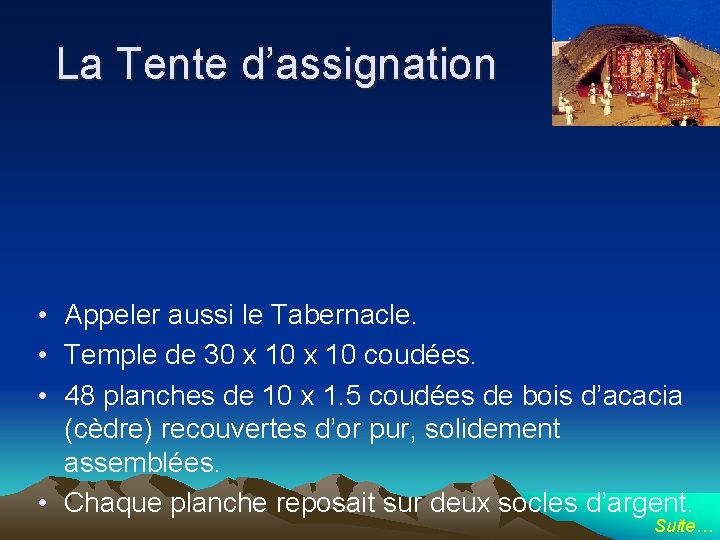 La Tente d’assignation

• Appeler aussi le Tabernacle.
• Temple de 30 x 10 x 10 coudées.
• 48 planches de 10 x 1.5 coudées de bois d’acacia (cèdre) recouvertes d’or pur, solidement assemblées.
• Chaque planche reposait sur deux socles d’argent.

Suite…